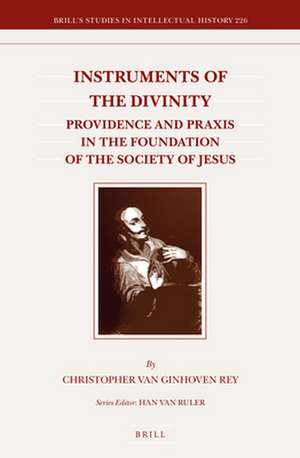 BRILL'S STUDIES IN INTELLECTUAL HISTORY 226

INSTRUMENTS OF THE DIVINITY

PROVIDENCE AND PRAXIS IN THE FOUNDATION OF THE SOCIETY OF JESUS

By

CHRISTOPHER VAN GINHOVEN REY

Series Editor: HAN VAN RULER

BRILL